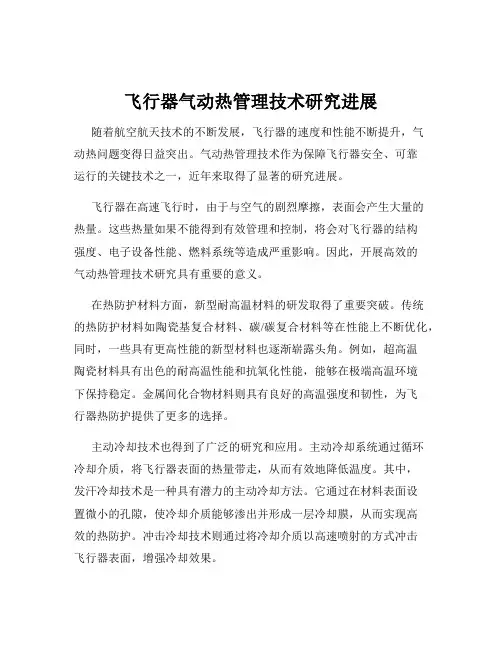 飞行器气动热管理技术研究进展

随着航空航天技术的不断发展，飞行器的速度和性能不断提升，气动热问题变得日益突出。气动热管理技术作为保障飞行器安全、可靠运行的关键技术之一，近年来取得了显著的研究进展。

飞行器在高速飞行时，由于与空气的剧烈摩擦，表面会产生大量的热量。这些热量如果不能得到有效管理和控制，将会对飞行器的结构强度、电子设备性能、燃料系统等造成严重影响。因此，开展高效的气动热管理技术研究具有重要的意义。

在热防护材料方面，新型耐高温材料的研发取得了重要突破。传统的热防护材料如陶瓷基复合材料、碳/碳复合材料等在性能上不断优化，同时，一些具有更高性能的新型材料也逐渐崭露头角。例如，超高温陶瓷材料具有出色的耐高温性能和抗氧化性能，能够在极端高温环境下保持稳定。金属间化合物材料则具有良好的高温强度和韧性，为飞行器热防护提供了更多的选择。

主动冷却技术也得到了广泛的研究和应用。主动冷却系统通过循环冷却介质，将飞行器表面的热量带走，从而有效地降低温度。其中，发汗冷却技术是一种具有潜力的主动冷却方法。它通过在材料表面设置微小的孔隙，使冷却介质能够渗出并形成一层冷却膜，从而实现高效的热防护。冲击冷却技术则通过将冷却介质以高速喷射的方式冲击飞行器表面，增强冷却效果。